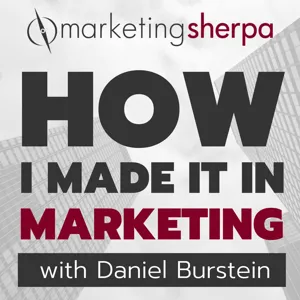 marketingsherpa

HOW
I MADE IT IN
MARKETING

with Daniel Burstein